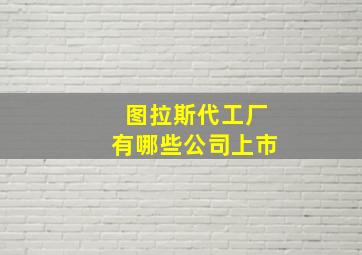 图拉斯代工厂
有哪些公司上市